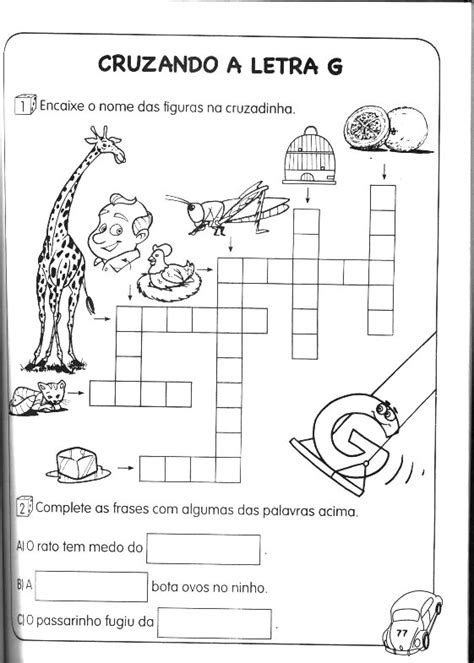 CRUZANDO A LETRA G

1 Encaixe o nome das figuras na cruzadinha.

G

2 Complete as frases com algumas das palavras acima.

A) O rato tem medo do .

B) A bota ovos no ninho.

C) O passarinho fugiu da .

77